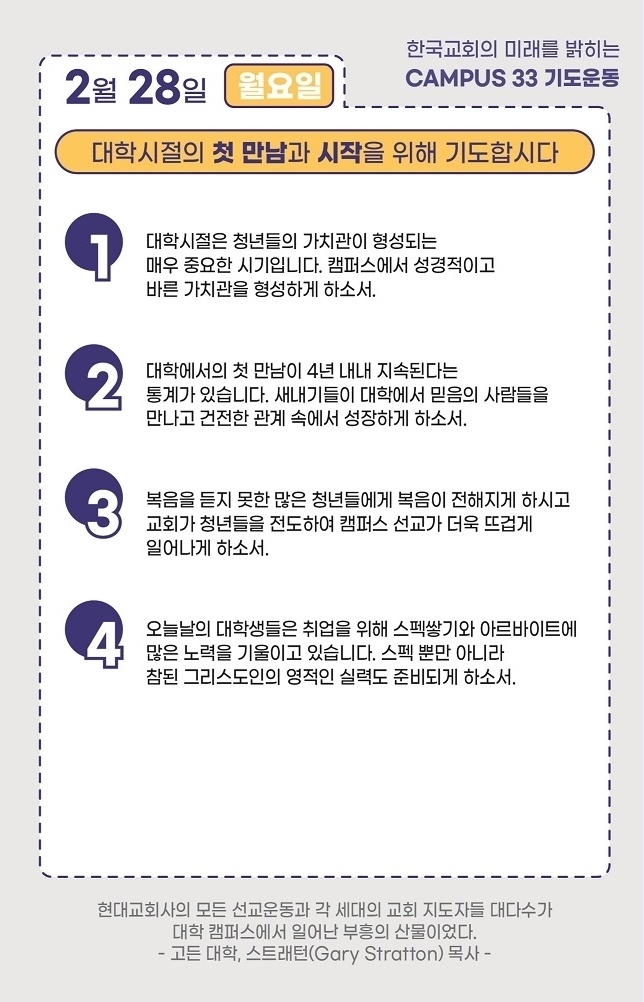 한국교회의 미래를 밝히는
CAMPUS 33 기도운동

2월 28일 월요일

대학시절의 첫 만남과 시작을 위해 기도합시다

1
대학시절은 청년들의 가치관이 형성되는 매우 중요한 시기입니다. 캠퍼스에서 성경적이고 바른 가치관을 형성하게 하소서.

2
대학에서의 첫 만남이 4년 내내 지속된다는 통계가 있습니다. 새내기들이 대학에서 믿음의 사람들을 만나고 건전한 관계 속에서 성장하게 하소서.

3
복음을 듣지 못한 많은 청년들에게 복음이 전해지게 하시고 교회가 청년들을 전도하여 캠퍼스 선교가 더욱 뜨겁게 일어나게 하소서.

4
오늘날의 대학생들은 취업을 위해 스펙쌓기와 아르바이트에 많은 노력을 기울이고 있습니다. 스펙 뿐만 아니라 참된 그리스도인의 영적인 실력도 준비되게 하소서.

현대교회사의 모든 선교운동과 각 세대의 교회 지도자들 대다수가 대학 캠퍼스에서 일어난 부흥의 산물이었다.
- 고든 대학, 스트래턴(Gary Stratton) 목사 -